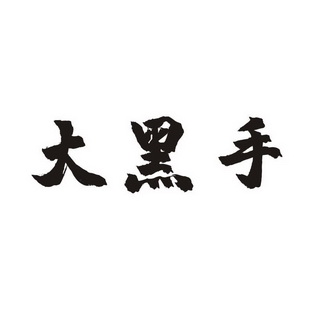 大黑手